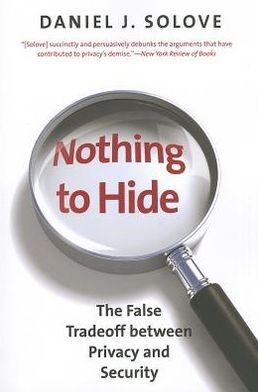 DANIEL J. SOLOVE

"[Solove] succinctly and persuasively debunks the arguments that have contributed to privacy's demise."—New York Review of Books

Nothing to Hide

The False Tradeoff between Privacy and Security